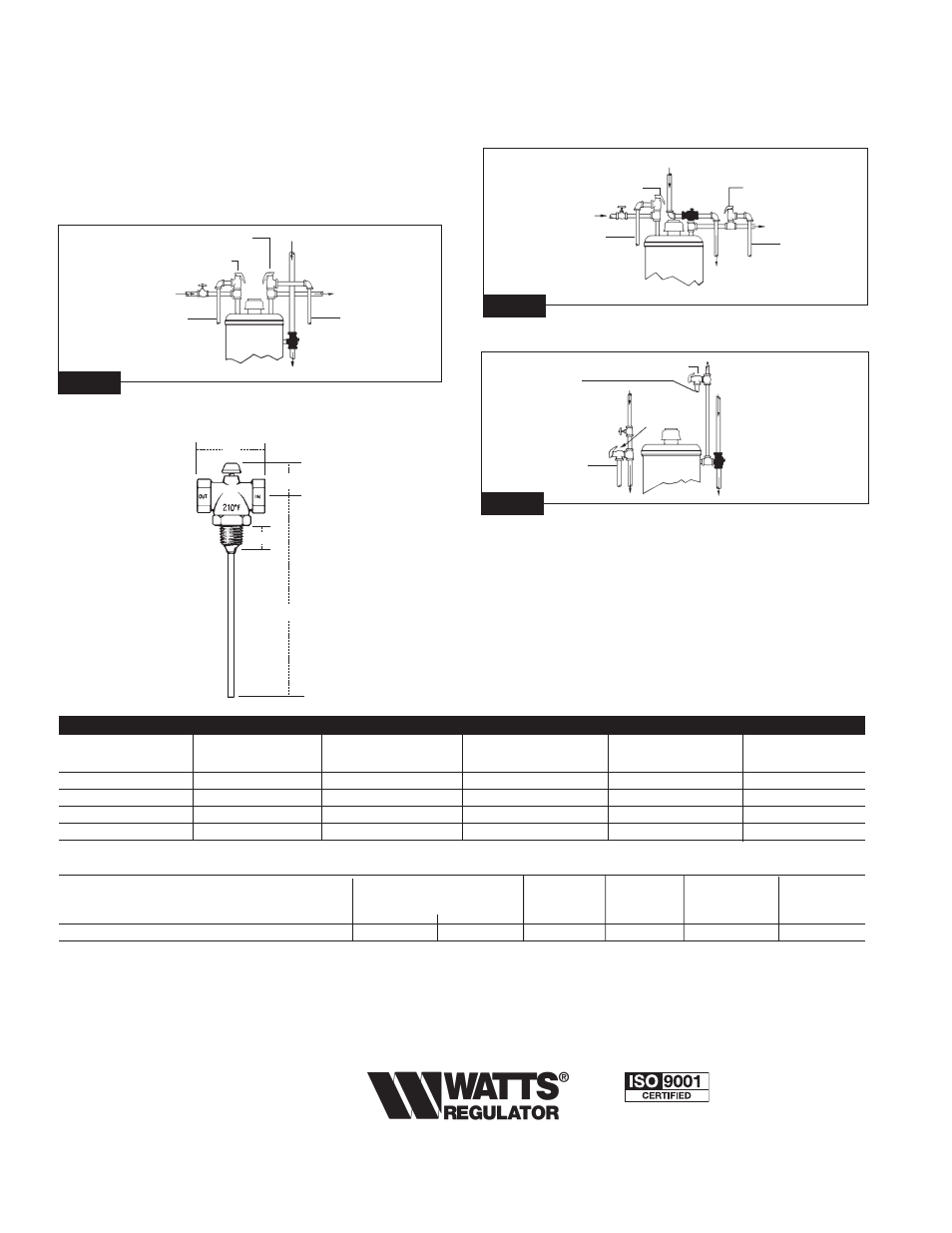 OUT

IN

210°F

WATTS®
REGULATOR

ISO 9001
CERTIFIED